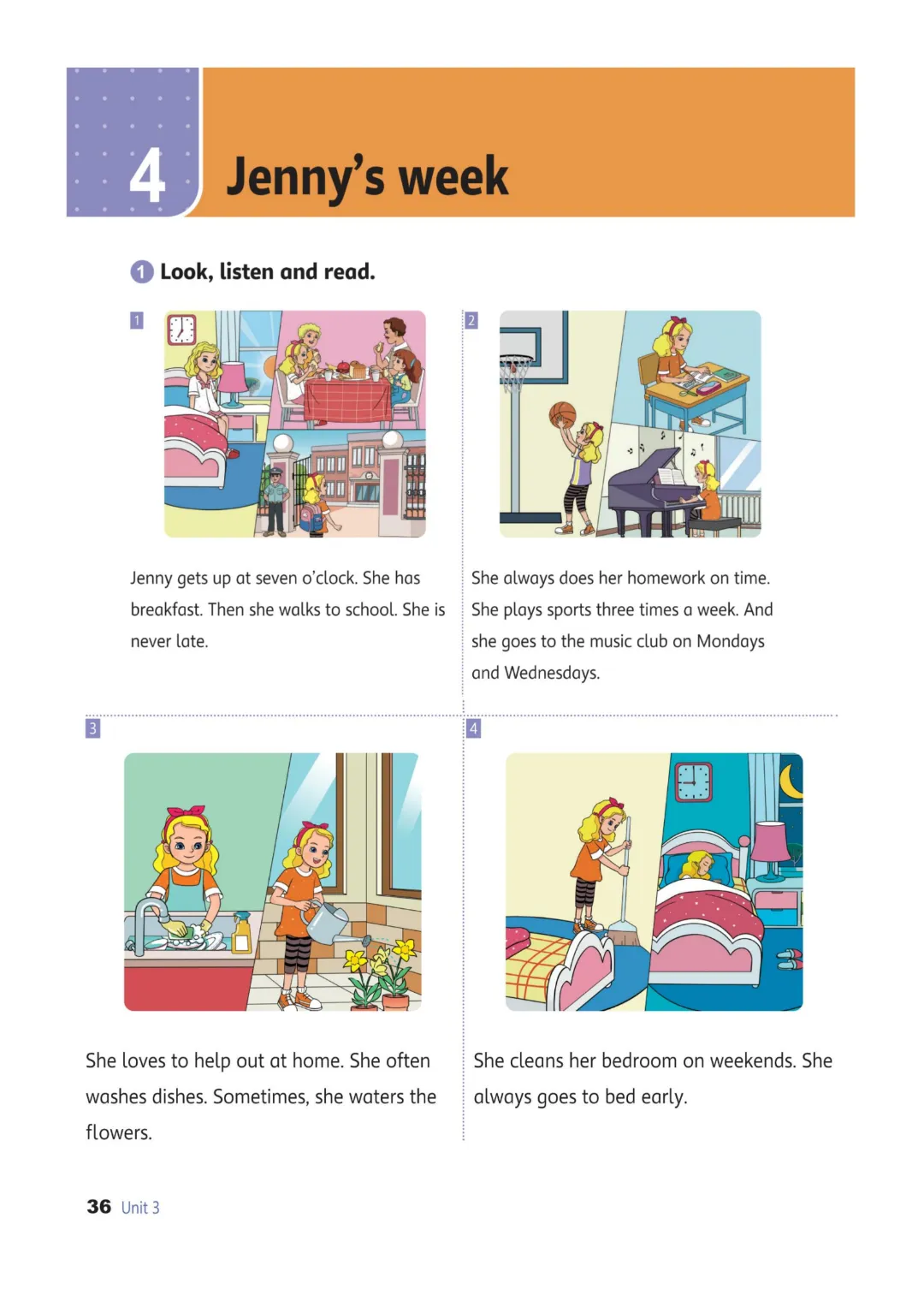 4 Jenny's week

1 Look, listen and read.

1

Jenny gets up at seven o'clock. She has breakfast. Then she walks to school. She is never late.

2

She always does her homework on time. She plays sports three times a week. And she goes to the music club on Mondays and Wednesdays.

3

She loves to help out at home. She often washes dishes. Sometimes, she waters the flowers.

4

She cleans her bedroom on weekends. She always goes to bed early.

36 Unit 3